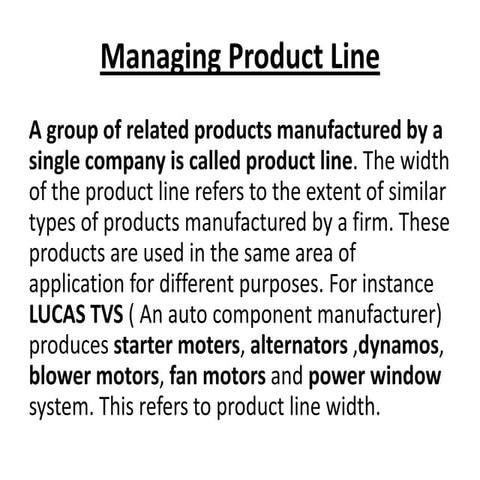 Managing Product Line

A group of related products manufactured by a single company is called product line. The width of the product line refers to the extent of similar types of products manufactured by a firm. These products are used in the same area of application for different purposes. For instance LUCAS TVS ( An auto component manufacturer) produces starter moters, alternators ,dynamos, blower motors, fan motors and power window system. This refers to product line width.